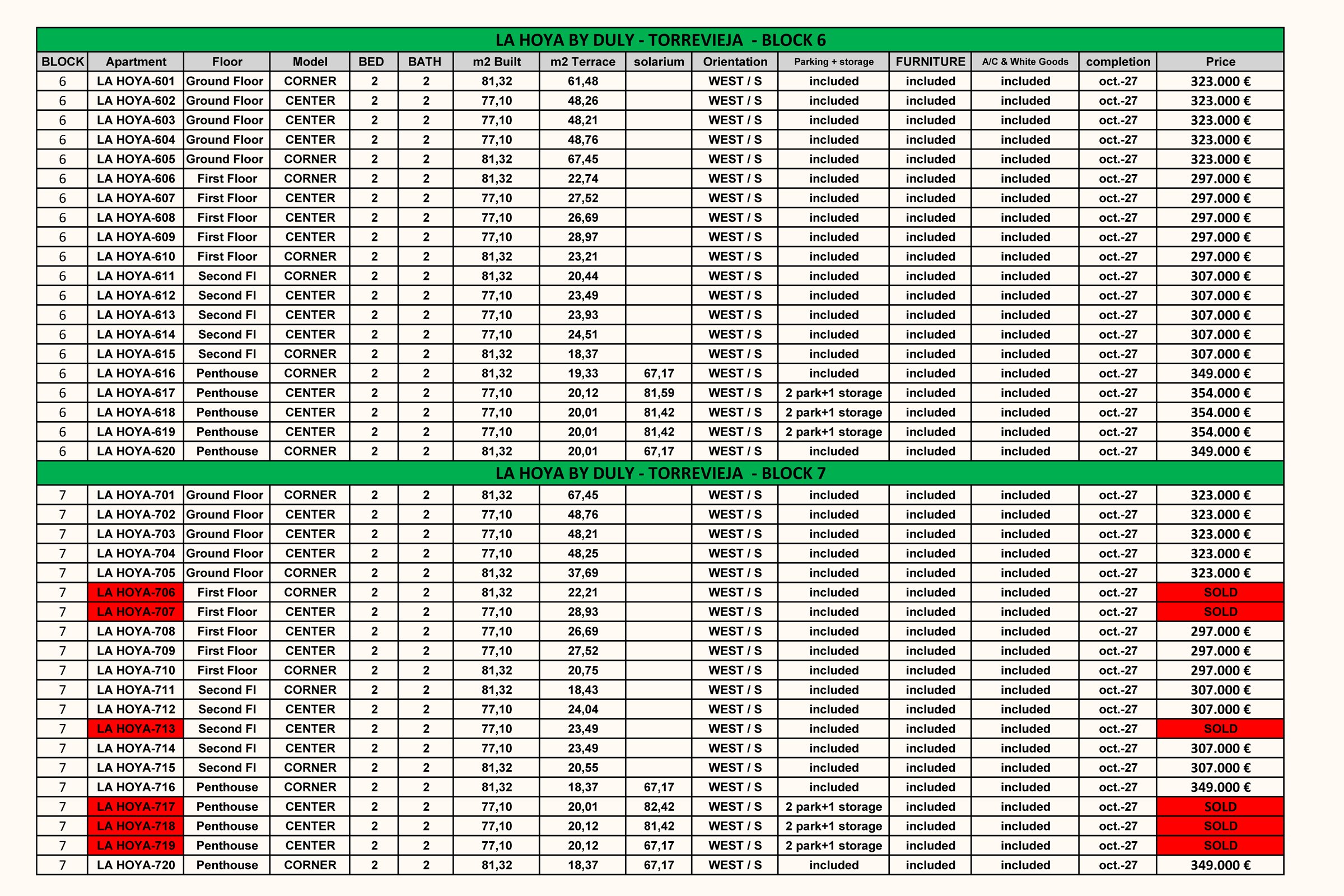 LA HOYA BY DULY - TORREVIEJA - BLOCK 6

| BLOCK | Apartment | Floor | Model | BED | BATH | m2 Built | m2 Terrace | solarium | Orientation | Parking + storage | FURNITURE | A/C & White Goods | completion | Price |
|---|---|---|---|---|---|---|---|---|---|---|---|---|---|---|
| 6 | LA HOYA-601 | Ground Floor | CORNER | 2 | 2 | 81,32 | 61,48 | | WEST / S | included | included | included | oct.-27 | 323.000 € |
| 6 | LA HOYA-602 | Ground Floor | CENTER | 2 | 2 | 77,10 | 48,26 | | WEST / S | included | included | included | oct.-27 | 323.000 € |
| 6 | LA HOYA-603 | Ground Floor | CENTER | 2 | 2 | 77,10 | 48,21 | | WEST / S | included | included | included | oct.-27 | 323.000 € |
| 6 | LA HOYA-604 | Ground Floor | CENTER | 2 | 2 | 77,10 | 48,76 | | WEST / S | included | included | included | oct.-27 | 323.000 € |
| 6 | LA HOYA-605 | Ground Floor | CORNER | 2 | 2 | 81,32 | 67,45 | | WEST / S | included | included | included | oct.-27 | 323.000 € |
| 6 | LA HOYA-606 | First Floor | CORNER | 2 | 2 | 81,32 | 22,74 | | WEST / S | included | included | included | oct.-27 | 297.000 € |
| 6 | LA HOYA-607 | First Floor | CENTER | 2 | 2 | 77,10 | 27,52 | | WEST / S | included | included | included | oct.-27 | 297.000 € |
| 6 | LA HOYA-608 | First Floor | CENTER | 2 | 2 | 77,10 | 26,69 | | WEST / S | included | included | included | oct.-27 | 297.000 € |
| 6 | LA HOYA-609 | First Floor | CENTER | 2 | 2 | 77,10 | 28,97 | | WEST / S | included | included | included | oct.-27 | 297.000 € |
| 6 | LA HOYA-610 | First Floor | CORNER | 2 | 2 | 81,32 | 23,21 | | WEST / S | included | included | included | oct.-27 | 297.000 € |
| 6 | LA HOYA-611 | Second Fl | CORNER | 2 | 2 | 81,32 | 20,44 | | WEST / S | included | included | included | oct.-27 | 307.000 € |
| 6 | LA HOYA-612 | Second Fl | CENTER | 2 | 2 | 77,10 | 23,49 | | WEST / S | included | included | included | oct.-27 | 307.000 € |
| 6 | LA HOYA-613 | Second Fl | CENTER | 2 | 2 | 77,10 | 23,93 | | WEST / S | included | included | included | oct.-27 | 307.000 € |
| 6 | LA HOYA-614 | Second Fl | CENTER | 2 | 2 | 77,10 | 24,51 | | WEST / S | included | included | included | oct.-27 | 307.000 € |
| 6 | LA HOYA-615 | Second Fl | CORNER | 2 | 2 | 81,32 | 18,37 | | WEST / S | included | included | included | oct.-27 | 307.000 € |
| 6 | LA HOYA-616 | Penthouse | CORNER | 2 | 2 | 81,32 | 19,33 | 67,17 | WEST / S | included | included | included | oct.-27 | 349.000 € |
| 6 | LA HOYA-617 | Penthouse | CENTER | 2 | 2 | 77,10 | 20,12 | 81,59 | WEST / S | 2 park+1 storage | included | included | oct.-27 | 354.000 € |
| 6 | LA HOYA-618 | Penthouse | CENTER | 2 | 2 | 77,10 | 20,01 | 81,42 | WEST / S | 2 park+1 storage | included | included | oct.-27 | 354.000 € |
| 6 | LA HOYA-619 | Penthouse | CENTER | 2 | 2 | 77,10 | 20,01 | 81,42 | WEST / S | 2 park+1 storage | included | included | oct.-27 | 354.000 € |
| 6 | LA HOYA-620 | Penthouse | CORNER | 2 | 2 | 81,32 | 20,01 | 67,17 | WEST / S | included | included | included | oct.-27 | 349.000 € |

LA HOYA BY DULY - TORREVIEJA - BLOCK 7

| | | | | | | | | | | | | | | |
|---|---|---|---|---|---|---|---|---|---|---|---|---|---|---|
| 7 | LA HOYA-701 | Ground Floor | CORNER | 2 | 2 | 81,32 | 67,45 | | WEST / S | included | included | included | oct.-27 | 323.000 € |
| 7 | LA HOYA-702 | Ground Floor | CENTER | 2 | 2 | 77,10 | 48,76 | | WEST / S | included | included | included | oct.-27 | 323.000 € |
| 7 | LA HOYA-703 | Ground Floor | CENTER | 2 | 2 | 77,10 | 48,21 | | WEST / S | included | included | included | oct.-27 | 323.000 € |
| 7 | LA HOYA-704 | Ground Floor | CENTER | 2 | 2 | 77,10 | 48,25 | | WEST / S | included | included | included | oct.-27 | 323.000 € |
| 7 | LA HOYA-705 | Ground Floor | CORNER | 2 | 2 | 81,32 | 37,69 | | WEST / S | included | included | included | oct.-27 | 323.000 € |
| 7 | LA HOYA-706 | First Floor | CORNER | 2 | 2 | 81,32 | 22,21 | | WEST / S | included | included | included | oct.-27 | SOLD |
| 7 | LA HOYA-707 | First Floor | CENTER | 2 | 2 | 77,10 | 28,93 | | WEST / S | included | included | included | oct.-27 | SOLD |
| 7 | LA HOYA-708 | First Floor | CENTER | 2 | 2 | 77,10 | 26,69 | | WEST / S | included | included | included | oct.-27 | 297.000 € |
| 7 | LA HOYA-709 | First Floor | CENTER | 2 | 2 | 77,10 | 27,52 | | WEST / S | included | included | included | oct.-27 | 297.000 € |
| 7 | LA HOYA-710 | First Floor | CORNER | 2 | 2 | 81,32 | 20,75 | | WEST / S | included | included | included | oct.-27 | 297.000 € |
| 7 | LA HOYA-711 | Second Fl | CORNER | 2 | 2 | 81,32 | 18,43 | | WEST / S | included | included | included | oct.-27 | 307.000 € |
| 7 | LA HOYA-712 | Second Fl | CENTER | 2 | 2 | 77,10 | 24,04 | | WEST / S | included | included | included | oct.-27 | 307.000 € |
| 7 | LA HOYA-713 | Second Fl | CENTER | 2 | 2 | 77,10 | 23,49 | | WEST / S | included | included | included | oct.-27 | SOLD |
| 7 | LA HOYA-714 | Second Fl | CENTER | 2 | 2 | 77,10 | 23,49 | | WEST / S | included | included | included | oct.-27 | 307.000 € |
| 7 | LA HOYA-715 | Second Fl | CORNER | 2 | 2 | 81,32 | 20,55 | | WEST / S | included | included | included | oct.-27 | 307.000 € |
| 7 | LA HOYA-716 | Penthouse | CORNER | 2 | 2 | 81,32 | 18,37 | 67,17 | WEST / S | included | included | included | oct.-27 | 349.000 € |
| 7 | LA HOYA-717 | Penthouse | CENTER | 2 | 2 | 77,10 | 20,01 | 82,42 | WEST / S | 2 park+1 storage | included | included | oct.-27 | SOLD |
| 7 | LA HOYA-718 | Penthouse | CENTER | 2 | 2 | 77,10 | 20,12 | 81,42 | WEST / S | 2 park+1 storage | included | included | oct.-27 | SOLD |
| 7 | LA HOYA-719 | Penthouse | CENTER | 2 | 2 | 77,10 | 20,12 | 67,17 | WEST / S | 2 park+1 storage | included | included | oct.-27 | SOLD |
| 7 | LA HOYA-720 | Penthouse | CORNER | 2 | 2 | 81,32 | 18,37 | 67,17 | WEST / S | included | included | included | oct.-27 | 349.000 € |